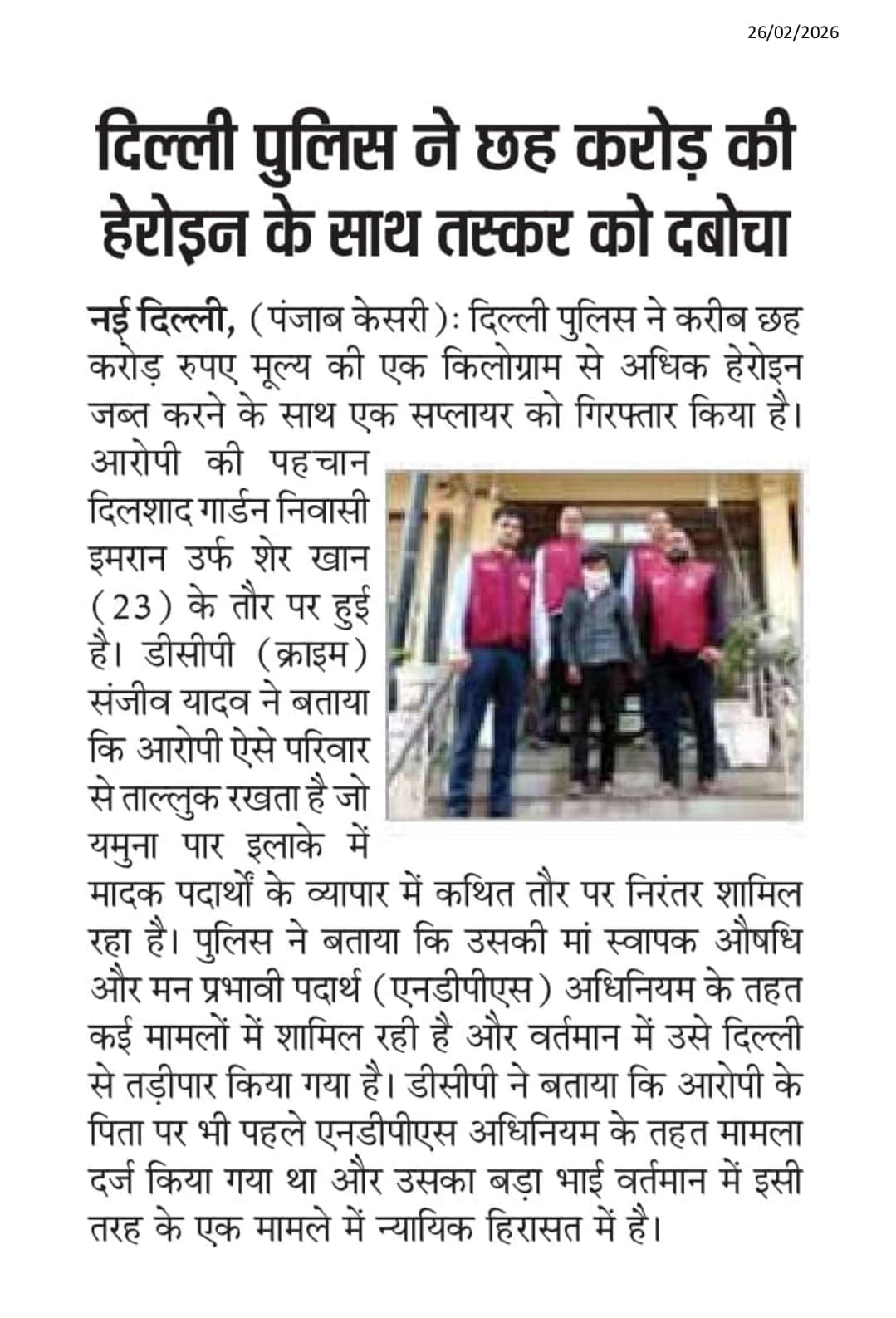 26/02/2026

दिल्ली पुलिस ने छह करोड़ की हेरोइन के साथ तस्कर को दबोचा

नई दिल्ली, (पंजाब केसरी): दिल्ली पुलिस ने करीब छह करोड़ रुपए मूल्य की एक किलोग्राम से अधिक हेरोइन जब्त करने के साथ एक सप्लायर को गिरफ्तार किया है। आरोपी की पहचान दिलशाद गार्डन निवासी इमरान उर्फ शेर खान (23) के तौर पर हुई है। डीसीपी (क्राइम) संजीव यादव ने बताया कि आरोपी ऐसे परिवार से ताल्लुक रखता है जो यमुना पार इलाके में मादक पदार्थों के व्यापार में कथित तौर पर निरंतर शामिल रहा है। पुलिस ने बताया कि उसकी मां स्वापक औषधि और मन प्रभावी पदार्थ (एनडीपीएस) अधिनियम के तहत कई मामलों में शामिल रही है और वर्तमान में उसे दिल्ली से तड़ीपार किया गया है। डीसीपी ने बताया कि आरोपी के पिता पर भी पहले एनडीपीएस अधिनियम के तहत मामला दर्ज किया गया था और उसका बड़ा भाई वर्तमान में इसी तरह के एक मामले में न्यायिक हिरासत में है।